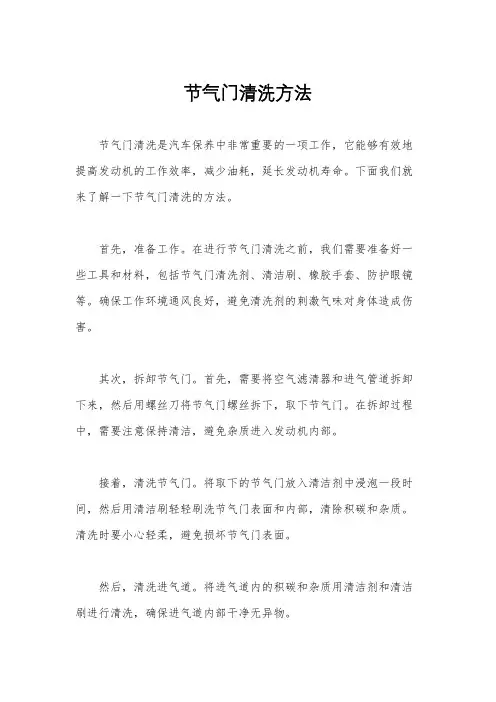 节气门清洗方法

节气门清洗是汽车保养中非常重要的一项工作，它能够有效地提高发动机的工作效率，减少油耗，延长发动机寿命。下面我们就来了解一下节气门清洗的方法。

首先，准备工作。在进行节气门清洗之前，我们需要准备好一些工具和材料，包括节气门清洗剂、清洁刷、橡胶手套、防护眼镜等。确保工作环境通风良好，避免清洗剂的刺激气味对身体造成伤害。

其次，拆卸节气门。首先，需要将空气滤清器和进气管道拆卸下来，然后用螺丝刀将节气门螺丝拆下，取下节气门。在拆卸过程中，需要注意保持清洁，避免杂质进入发动机内部。

接着，清洗节气门。将取下的节气门放入清洁剂中浸泡一段时间，然后用清洁刷轻轻刷洗节气门表面和内部，清除积碳和杂质。清洗时要小心轻柔，避免损坏节气门表面。

然后，清洗进气道。将进气道内的积碳和杂质用清洁剂和清洁刷进行清洗，确保进气道内部干净无异物。